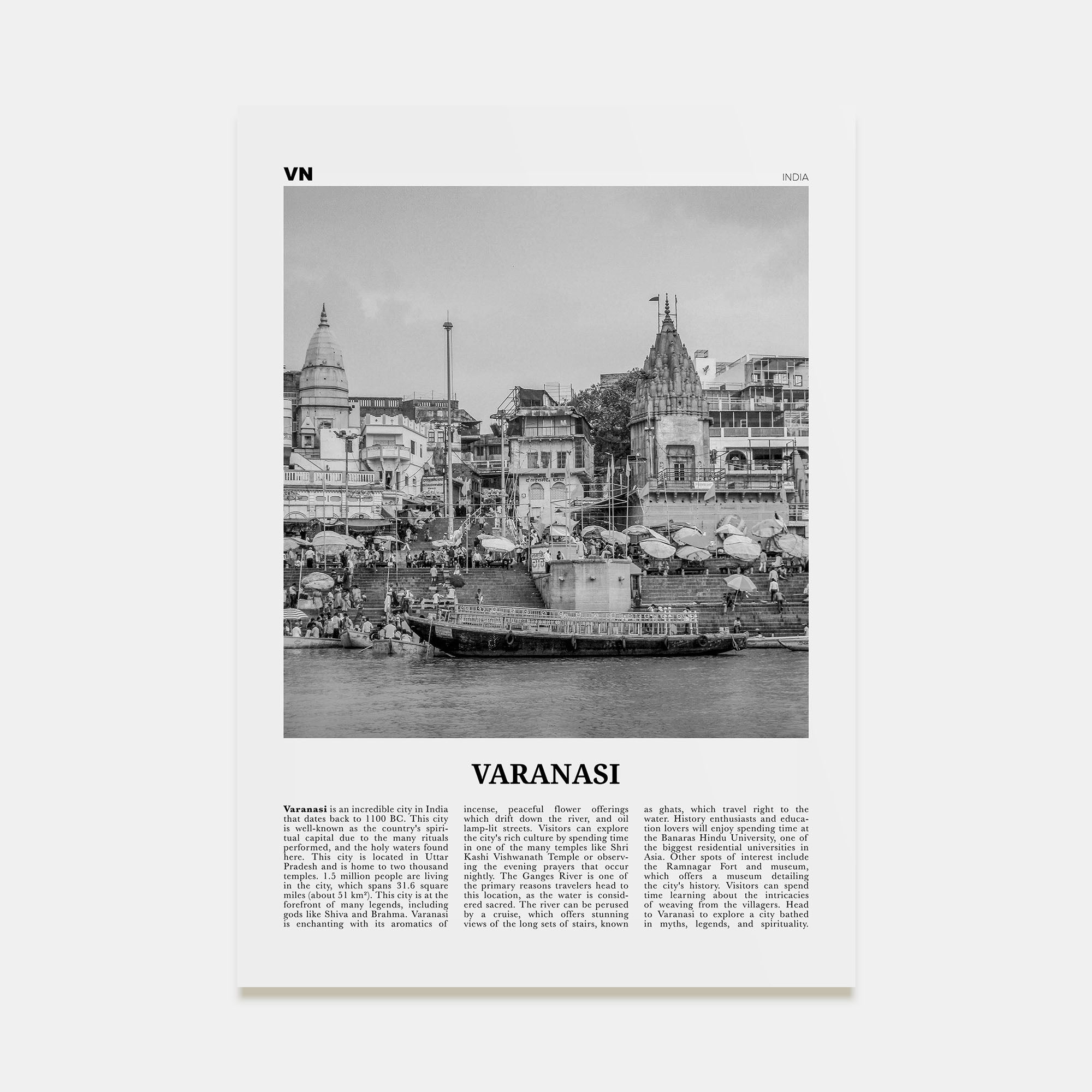 VN

INDIA

VARANASI

**Varanasi** is an incredible city in India that dates back to 1100 BC. This city is well-known as the country's spiritual capital due to the many rituals performed, and the holy waters found here. This city is located in Uttar Pradesh and is home to two thousand temples. 1.5 million people are living in the city, which spans 31.6 square miles (about 51 km²). This city is at the forefront of many legends, including gods like Shiva and Brahma. Varanasi is enchanting with its aromatics of incense, peaceful flower offerings which drift down the river, and oil lamp-lit streets. Visitors can explore the city's rich culture by spending time in one of the many temples like Shri Kashi Vishwanath Temple or observing the evening prayers that occur nightly. The Ganges River is one of the primary reasons travelers head to this location, as the water is considered sacred. The river can be perused by a cruise, which offers stunning views of the long sets of stairs, known as ghats, which travel right to the water. History enthusiasts and education lovers will enjoy spending time at the Banaras Hindu University, one of the biggest residential universities in Asia. Other spots of interest include the Ramnagar Fort and museum, which offers a museum detailing the city's history. Visitors can spend time learning about the intricacies of weaving from the villagers. Head to Varanasi to explore a city bathed in myths, legends, and spirituality.